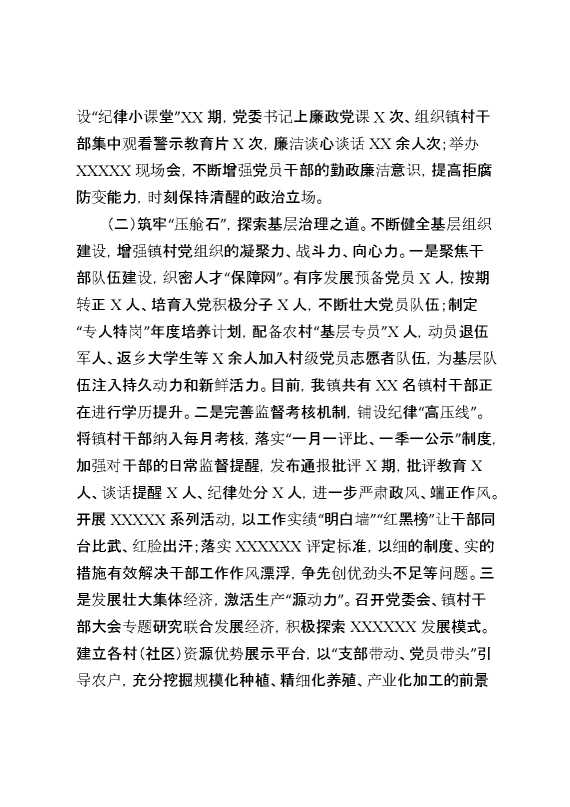 设“纪律小课堂”XX 期，党委书记上廉政党课 X 次、组织镇村干部集中观看警示教育片 X 次，廉洁谈心谈话 XX 余人次；举办 XXXXX 现场会，不断增强党员干部的勤政廉洁意识，提高拒腐防变能力，时刻保持清醒的政治立场。

（二）筑牢“压舱石”，探索基层治理之道。不断健全基层组织建设，增强镇村党组织的凝聚力、战斗力、向心力。一是聚焦干部队伍建设，织密人才“保障网”。有序发展预备党员 X 人，按期转正 X 人、培育入党积极分子 X 人，不断壮大党员队伍；制定“专人特岗”年度培养计划，配备农村“基层专员”X 人，动员退伍军人、返乡大学生等 X 余人加入村级党员志愿者队伍，为基层队伍注入持久动力和新鲜活力。目前，我镇共有 XX 名镇村干部正在进行学历提升。二是完善监督考核机制，铺设纪律“高压线”。将镇村干部纳入每月考核，落实“一月一评比、一季一公示”制度，加强对干部的日常监督提醒，发布通报批评 X 期，批评教育 X 人、谈话提醒 X 人、纪律处分 X 人，进一步严肃政风、端正作风。开展 XXXXX 系列活动，以工作实绩“明白墙”“红黑榜”让干部同台比武、红脸出汗；落实 XXXXXX 评定标准，以细的制度、实的措施有效解决干部工作作风漂浮，争先创优劲头不足等问题。三是发展壮大集体经济，激活生产“源动力”。召开党委会、镇村干部大会专题研究联合发展经济，积极探索 XXXXXX 发展模式。建立各村（社区）资源优势展示平台，以“支部带动、党员带头”引导农户，充分挖掘规模化种植、精细化养殖、产业化加工的前景